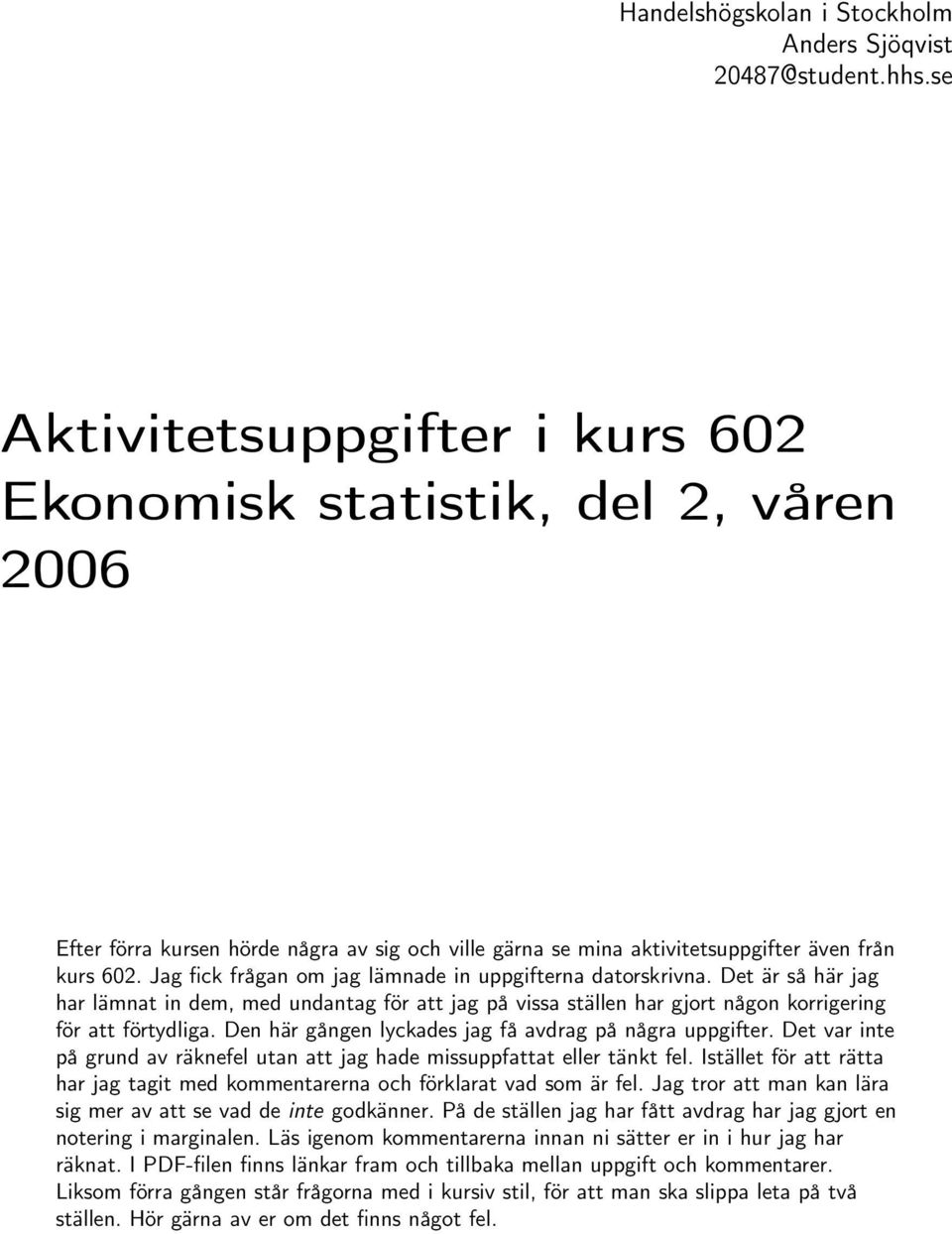 Handelshögskolan i Stockholm
Anders Sjöqvist
20487@student.hhs.se

Aktivitetsuppgifter i kurs 602 Ekonomisk statistik, del 2, våren 2006

Efter förra kursen hörde några av sig och ville gärna se mina aktivitetsuppgifter även från kurs 602. Jag fick frågan om jag lämnade in uppgifterna datorskrivna. Det är så här jag har lämnat in dem, med undantag för att jag på vissa ställen har gjort någon korrigering för att förtydliga. Den här gången lyckades jag få avdrag på några uppgifter. Det var inte på grund av räknefel utan att jag hade missuppfattat eller tänkt fel. Istället för att rätta har jag tagit med kommentarerna och förklarat vad som är fel. Jag tror att man kan lära sig mer av att se vad de inte godkänner. På de ställen jag har fått avdrag har jag gjort en notering i marginalen. Läs igenom kommentarerna innan ni sätter er in i hur jag har räknat. I PDF-filen finns länkar fram och tillbaka mellan uppgift och kommentarer. Liksom förra gången står frågorna med i kursiv stil, för att man ska slippa leta på två ställen. Hör gärna av er om det finns något fel.